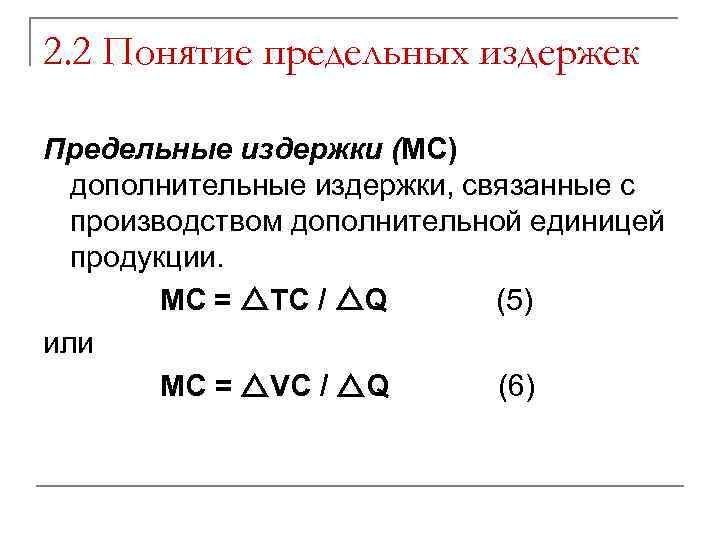 2.2 Понятие предельных издержек

Предельные издержки (МС) дополнительные издержки, связанные с производством дополнительной единицей продукции.

$MC = \triangle TC / \triangle Q$ (5)

или

$MC = \triangle VC / \triangle Q$ (6)